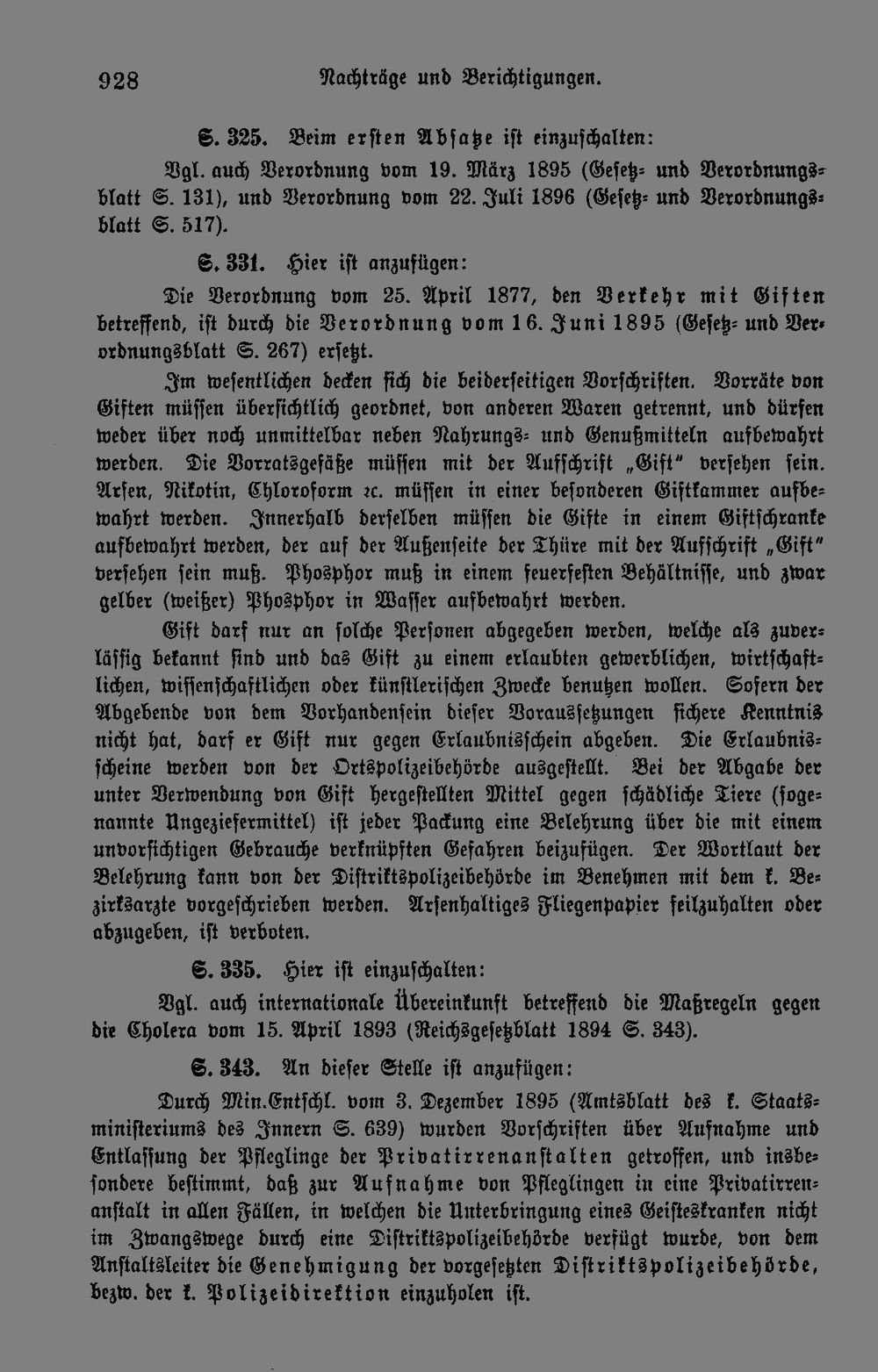 928 Nachträge und Berichtigungen.

S. 325. Beim ersten Absatze ist einzuschalten:

Vgl. auch Verordnung vom 19. März 1895 (Gesetz- und Verordnungsblatt S. 131), und Verordnung vom 22. Juli 1896 (Gesetz- und Verordnungsblatt S. 517).

S. 331. Hier ist anzufügen:

Die Verordnung vom 25. April 1877, den Verkehr mit Giften betreffend, ist durch die Verordnung vom 16. Juni 1895 (Gesetz- und Verordnungsblatt S. 267) ersetzt.

Im wesentlichen decken sich die beiderseitigen Vorschriften. Vorräte von Giften müssen übersichtlich geordnet, von anderen Waren getrennt, und dürfen weder über noch unmittelbar neben Nahrungs- und Genußmitteln aufbewahrt werden. Die Vorratsgefäße müssen mit der Aufschrift „Gift" versehen sein. Arsen, Nikotin, Chloroform ꝛc. müssen in einer besonderen Giftkammer aufbewahrt werden. Innerhalb derselben müssen die Gifte in einem Giftschranke aufbewahrt werden, der auf der Außenseite der Thüre mit der Aufschrift „Gift" versehen sein muß. Phosphor muß in einem feuerfesten Behältnisse, und zwar gelber (weißer) Phosphor in Wasser aufbewahrt werden.

Gift darf nur an solche Personen abgegeben werden, welche als zuverlässig bekannt sind und das Gift zu einem erlaubten gewerblichen, wirtschaftlichen, wissenschaftlichen oder künstlerischen Zwecke benutzen wollen. Sofern der Abgebende von dem Vorhandensein dieser Voraussetzungen sichere Kenntnis nicht hat, darf er Gift nur gegen Erlaubnisschein abgeben. Die Erlaubnisscheine werden von der Ortspolizeibehörde ausgestellt. Bei der Abgabe der unter Verwendung von Gift hergestellten Mittel gegen schädliche Tiere (sogenannte Ungeziefermittel) ist jeder Packung eine Belehrung über die mit einem unvorsichtigen Gebrauche verknüpften Gefahren beizufügen. Der Wortlaut der Belehrung kann von der Distriktspolizeibehörde im Benehmen mit dem k. Bezirksarzte vorgeschrieben werden. Arsenhaltiges Fliegenpapier feilzuhalten oder abzugeben, ist verboten.

S. 335. Hier ist einzuschalten:

Vgl. auch internationale Übereinkunft betreffend die Maßregeln gegen die Cholera vom 15. April 1893 (Reichsgesetzblatt 1894 S. 343).

S. 343. An dieser Stelle ist anzufügen:

Durch Min.Entschl. vom 3. Dezember 1895 (Amtsblatt des k. Staatsministeriums des Innern S. 639) wurden Vorschriften über Aufnahme und Entlassung der Pfleglinge der Privatirrenanstalten getroffen, und insbesondere bestimmt, daß zur Aufnahme von Pfleglingen in eine Privatirrenanstalt in allen Fällen, in welchen die Unterbringung eines Geisteskranken nicht im Zwangswege durch eine Distriktspolizeibehörde verfügt wurde, von dem Anstaltsleiter die Genehmigung der vorgesetzten Distriktspolizeibehörde, bezw. der k. Polizeidirektion einzuholen ist.